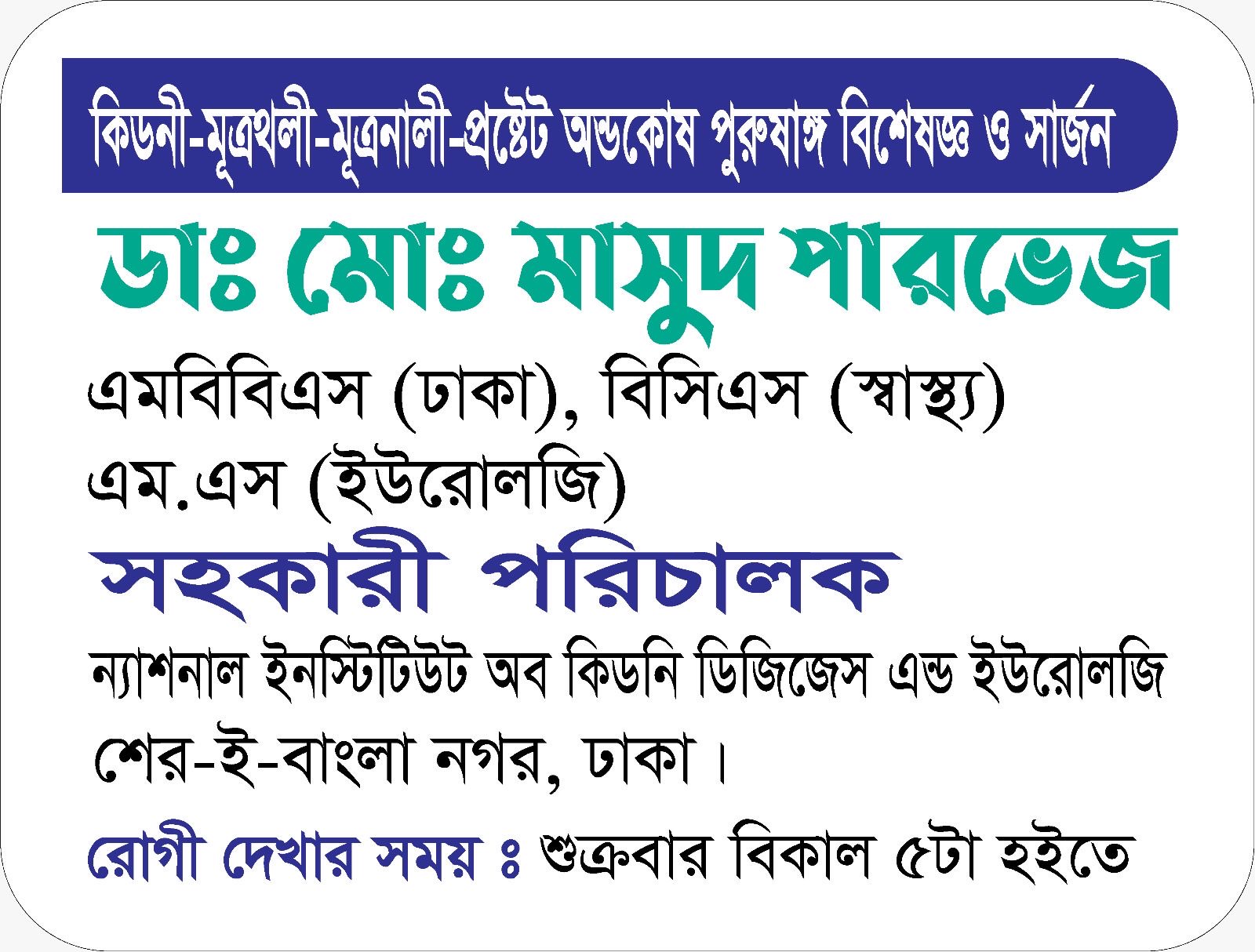 কিডনী-মূত্রথলী-মূত্রনালী-প্রষ্টেট অন্ডকোষ পুরুষাঙ্গ বিশেষজ্ঞ ও সার্জন

ডাঃ মোঃ মাসুদ পারভেজ

এমবিবিএস (ঢাকা), বিসিএস (স্বাস্থ্য)
এম.এস (ইউরোলজি)

সহকারী পরিচালক

ন্যাশনাল ইনস্টিটিউট অব কিডনি ডিজিজেস এন্ড ইউরোলজি
শের-ই-বাংলা নগর, ঢাকা।

রোগী দেখার সময় ঃ শুক্রবার বিকাল ৫টা হইতে